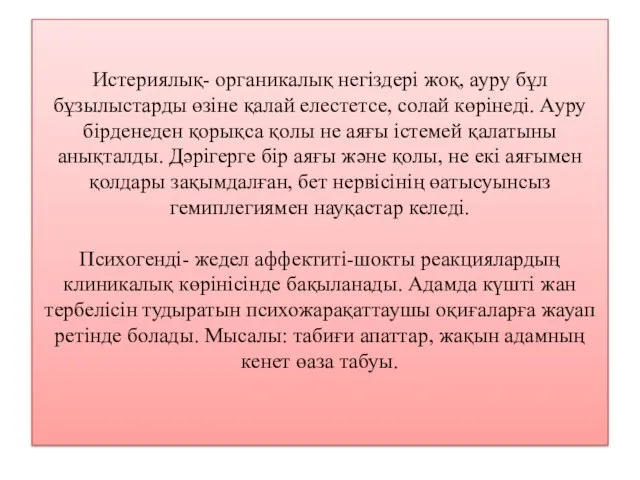 Истериялық- органикалық негіздері жоқ, ауру бұл бұзылыстарды өзіне қалай елестетсе, солай көрінеді. Ауру бірденеден қорықса қолы не аяғы істемей қалатыны анықталды. Дәрігерге бір аяғы және қолы, не екі аяғымен қолдары зақымдалған, бет нервісінің өатысуынсыз гемиплегиямен науқастар келеді.

Психогенді- жедел аффектиті-шокты реакциялардың клиникалық көрінісінде бақыланады. Адамда күшті жан тербелісін тудыратын психожарақаттаушы оқиғаларға жауап ретінде болады. Мысалы: табиғи апаттар, жақын адамның кенет өаза табуы.